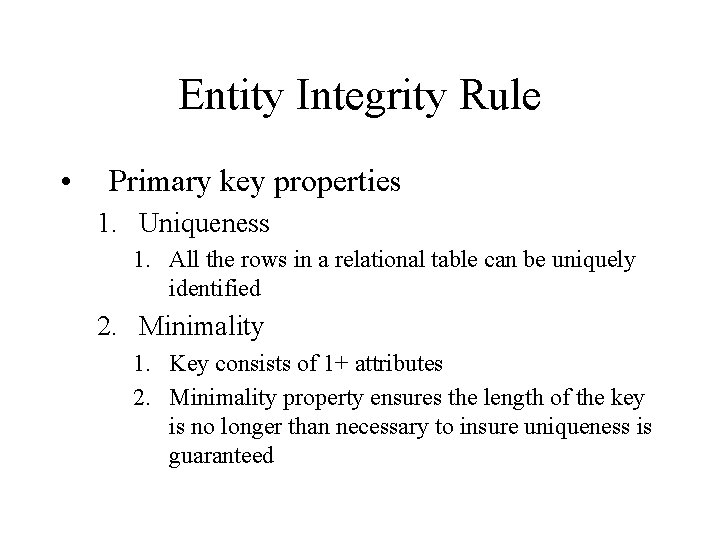 Entity Integrity Rule

• Primary key properties

1. Uniqueness

1. All the rows in a relational table can be uniquely identified

2. Minimality

1. Key consists of 1+ attributes

2. Minimality property ensures the length of the key is no longer than necessary to insure uniqueness is guaranteed